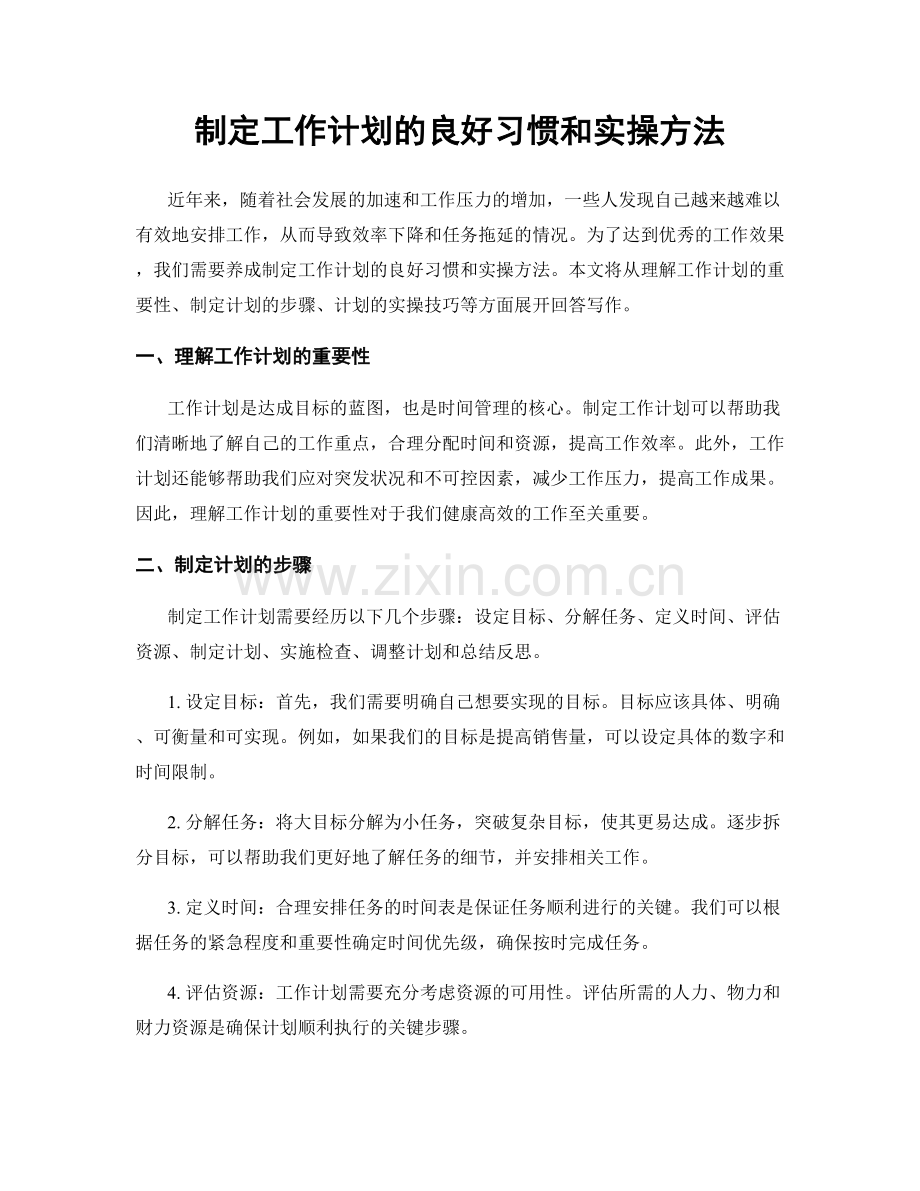 制定工作计划的良好习惯和实操方法

近年来，随着社会发展的加速和工作压力的增加，一些人发现自己越来越难以有效地安排工作，从而导致效率下降和任务拖延的情况。为了达到优秀的工作效果，我们需要养成制定工作计划的良好习惯和实操方法。本文将从理解工作计划的重要性、制定计划的步骤、计划的实操技巧等方面展开回答写作。

一、理解工作计划的重要性

工作计划是达成目标的蓝图，也是时间管理的核心。制定工作计划可以帮助我们清晰地了解自己的工作重点，合理分配时间和资源，提高工作效率。此外，工作计划还能够帮助我们应对突发状况和不可控因素，减少工作压力，提高工作成果。因此，理解工作计划的重要性对于我们健康高效的工作至关重要。

二、制定计划的步骤

制定工作计划需要经历以下几个步骤：设定目标、分解任务、定义时间、评估资源、制定计划、实施检查、调整计划和总结反思。

1.设定目标：首先，我们需要明确自己想要实现的目标。目标应该具体、明确、可衡量和可实现。例如，如果我们的目标是提高销售量，可以设定具体的数字和时间限制。

2.分解任务：将大目标分解为小任务，突破复杂目标，使其更易达成。逐步拆分目标，可以帮助我们更好地了解任务的细节，并安排相关工作。

3.定义时间：合理安排任务的时间表是保证任务顺利进行的关键。我们可以根据任务的紧急程度和重要性确定时间优先级，确保按时完成任务。

4.评估资源：工作计划需要充分考虑资源的可用性。评估所需的人力、物力和财力资源是确保计划顺利执行的关键步骤。

www.zixin.com.cn